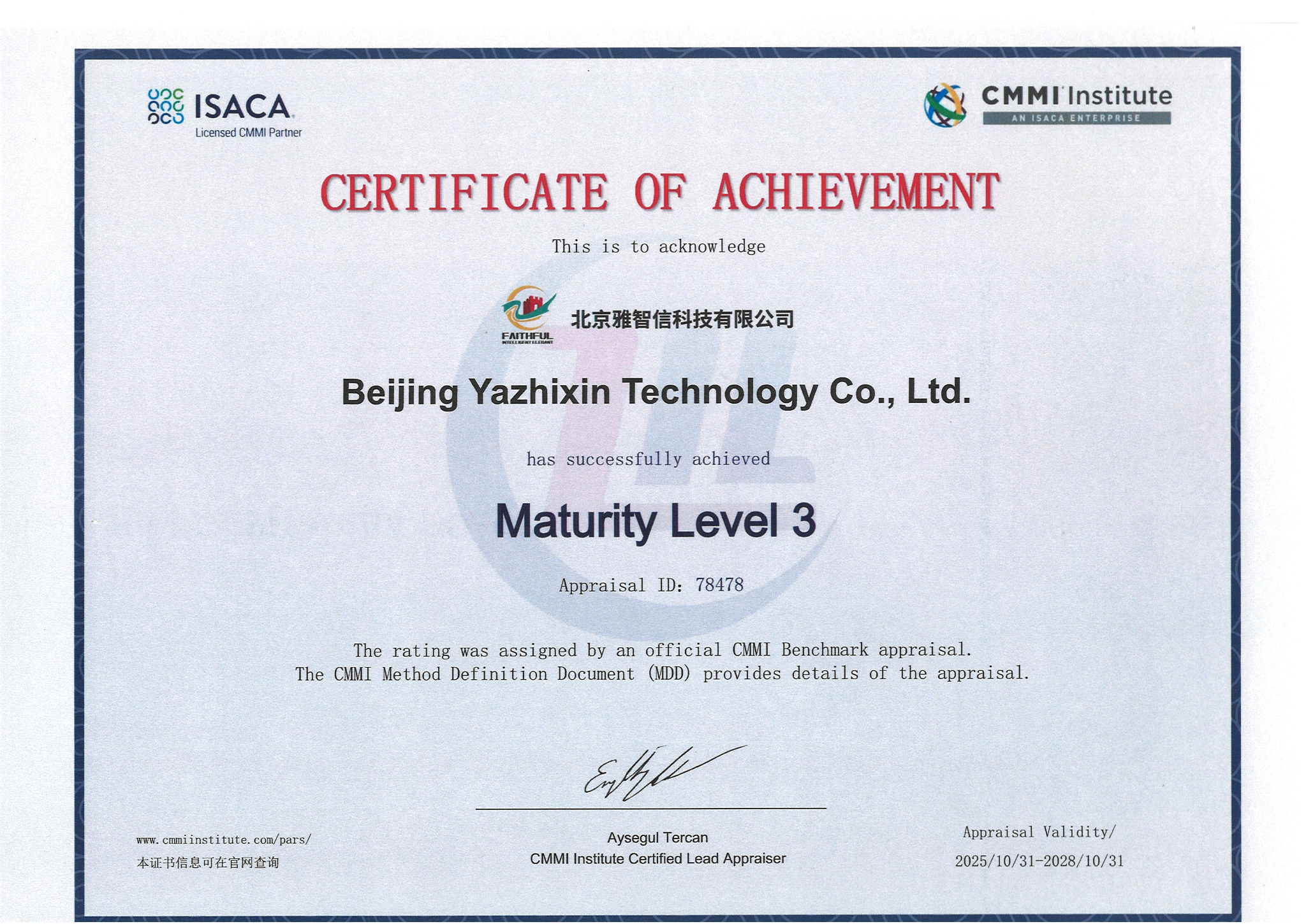 ISACA
Licensed CMMI Partner

CMMI Institute
AN ISACA ENTERPRISE

CERTIFICATE OF ACHIEVEMENT

This is to acknowledge

FAITHFUL
INTELLIGENT ELEGANT

北京雅智信科技有限公司

Beijing Yazhixin Technology Co., Ltd.

has successfully achieved

Maturity Level 3

Appraisal ID: 78478

The rating was assigned by an official CMMI Benchmark appraisal.
The CMMI Method Definition Document (MDD) provides details of the appraisal.

www.cmmiinstitute.com/pars/
本证书信息可在官网查询

Aysegul Tercan
CMMI Institute Certified Lead Appraiser

Appraisal Validity/
2025/10/31-2028/10/31